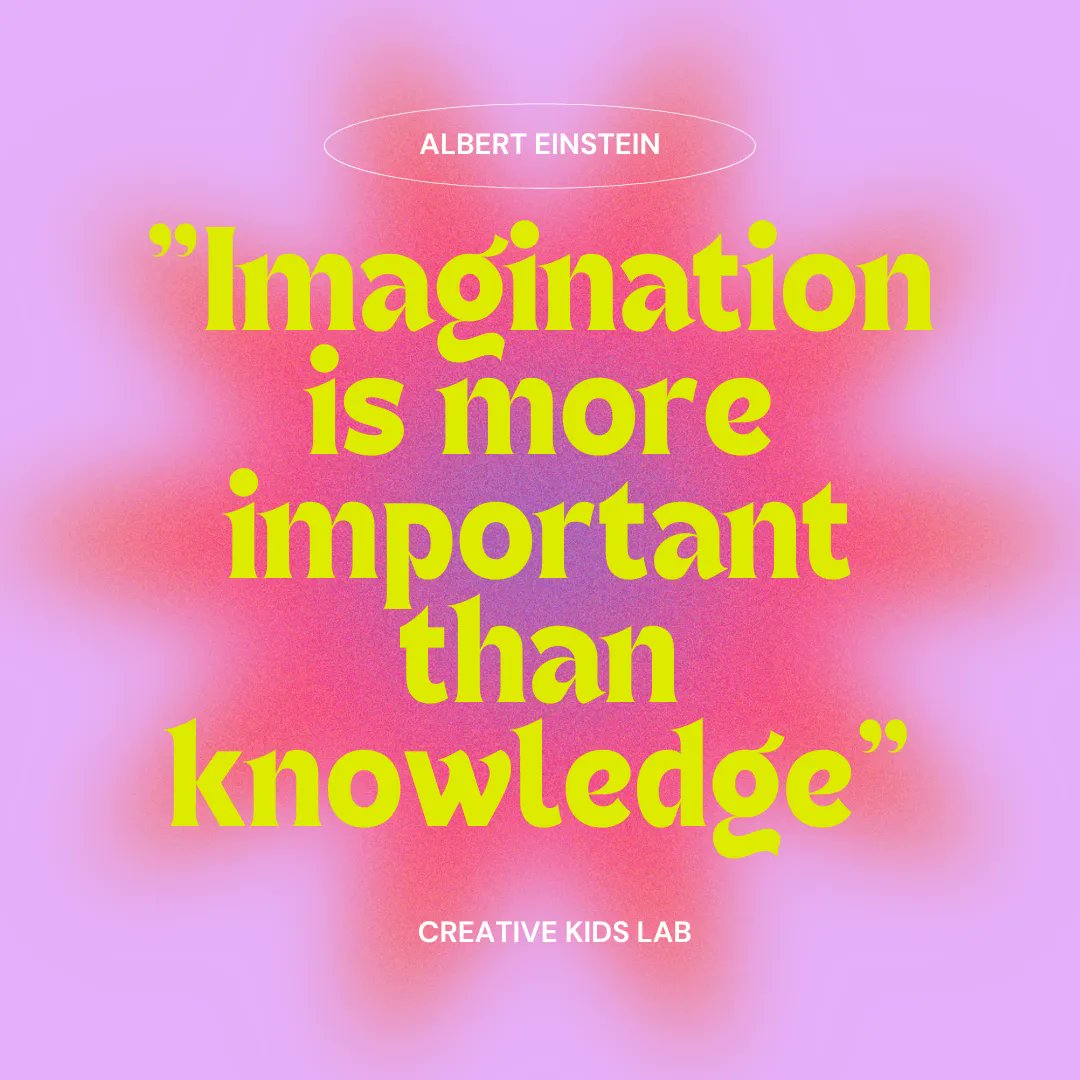 ALBERT EINSTEIN

”Imagination is more important than knowledge”

CREATIVE KIDS LAB